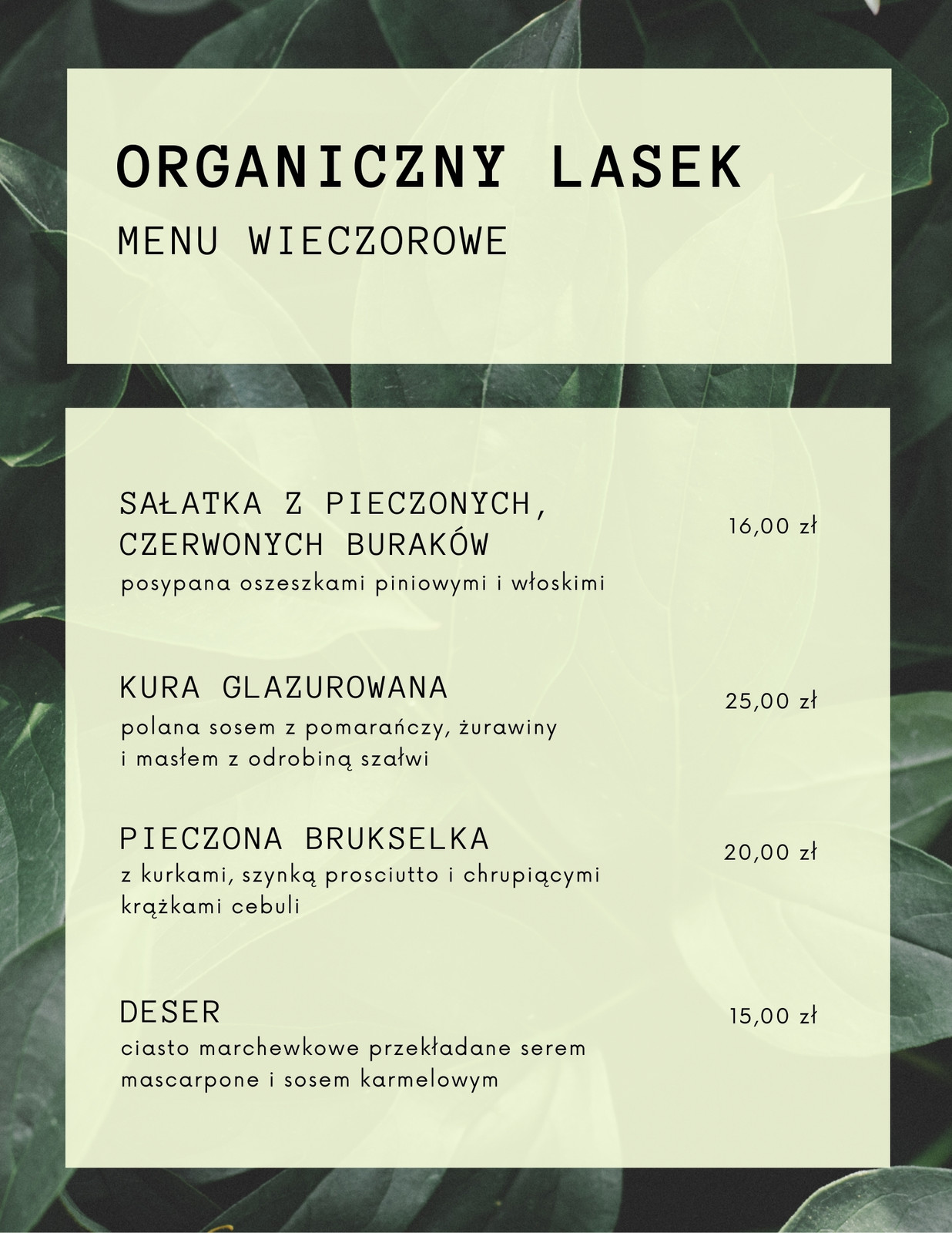 ORGANICZNY LASEK

MENU WIECZOROWE

SAŁATKA Z PIECZONYCH, CZERWONYCH BURAKÓW
16,00 zł
posypana oszeszkami piniowymi i włoskimi

KURA GLAZUROWANA
25,00 zł
polana sosem z pomarańczy, żurawiny i masłem z odrobiną szałwi

PIECZONA BRUKSELKA
20,00 zł
z kurkami, szynką prosciutto i chrupiącymi krążkami cebuli

DESER
15,00 zł
ciasto marchewkowe przekładane serem mascarpone i sosem karmelowym